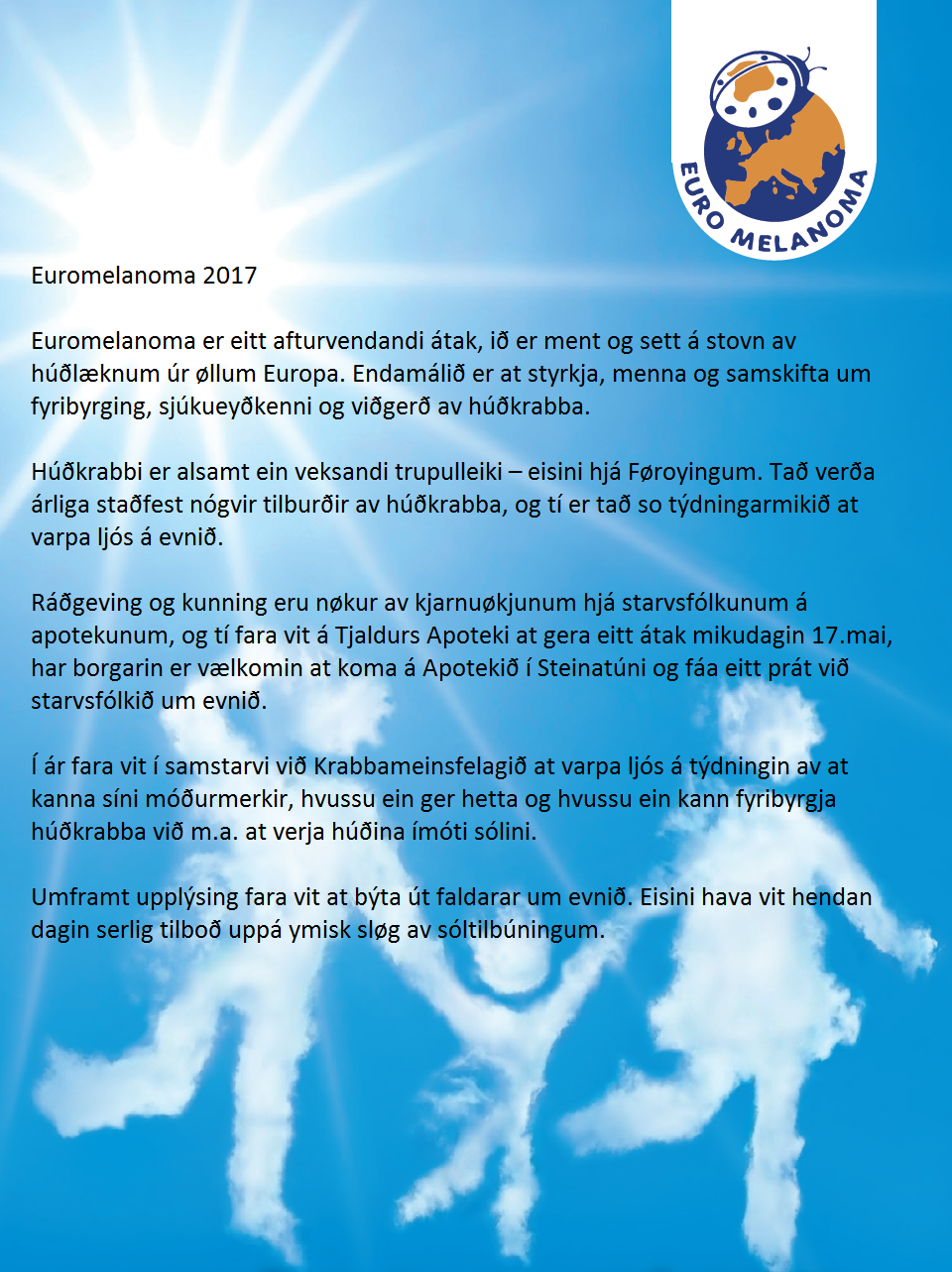 EURO MELANOMA

Euromelanoma 2017

Euromelanoma er eitt afturvendandi átak, ið er ment og sett á stovn av húðlæknum úr øllum Europa. Endamálið er at styrkja, menna og samskifta um fyribyrging, sjúkueyðkenni og viðgerð av húðkrabba.

Húðkrabbi er alsamt ein veksandi trupulleiki – eisini hjá Føroyingum. Tað verða árliga staðfest nógvir tilburðir av húðkrabba, og tí er tað so týdningarmikið at varpa ljós á evnið.

Ráðgeving og kunning eru nøkur av kjarnuøkjunum hjá starvsfólkunum á apotekunum, og tí fara vit á Tjaldurs Apoteki at gera eitt átak mikudagin 17.mai, har borgarin er vælkomin at koma á Apotekið í Steinatúni og fáa eitt prát við starvsfólkið um evnið.

Í ár fara vit í samstarvi við Krabbameinsfelagið at varpa ljós á týdningin av at kanna síni móðurmerkir, hvussu ein ger hetta og hvussu ein kann fyribyrgja húðkrabba við m.a. at verja húðina ímóti sólini.

Umframt upplýsing fara vit at býta út faldarar um evnið. Eisini hava vit hendan dagin serlig tilboð uppá ymisk sløg av sóltilbúningum.